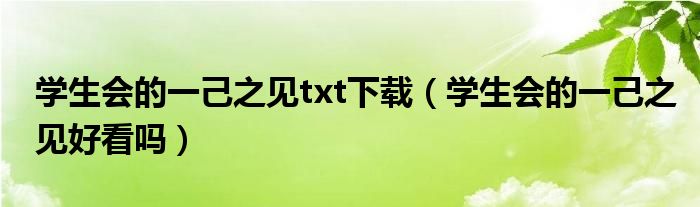 学生会的一己之见txt下载（学生会的一己之见好看吗）